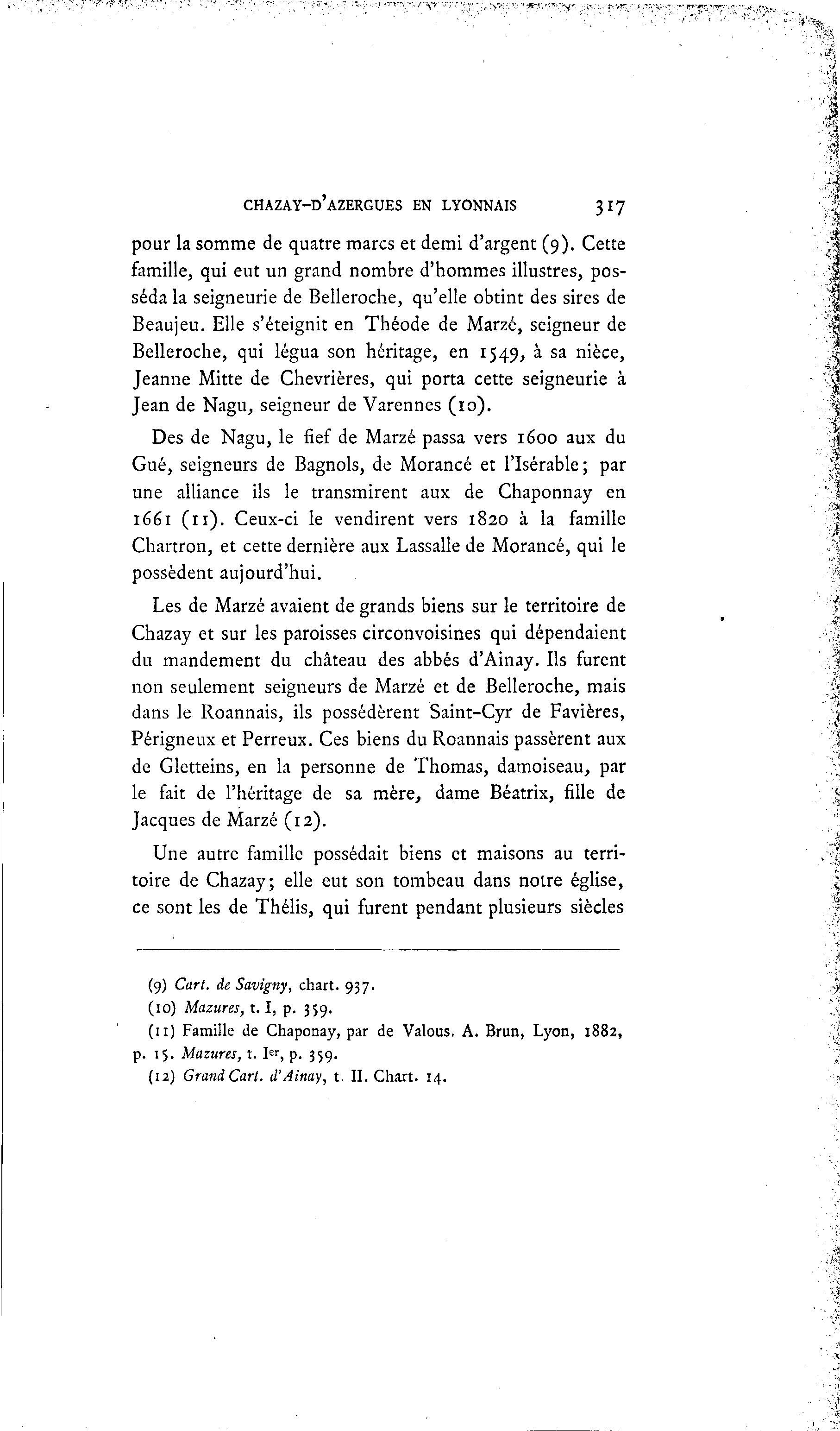 CHAZAY-D'AZERGUES EN LYONNAIS 317

pour la somme de quatre marcs et demi d'argent (9). Cette famille, qui eut un grand nombre d'hommes illustres, posséda la seigneurie de Belleroche, qu'elle obtint des sires de Beaujeu. Elle s'éteignit en Théode de Marzé, seigneur de Belleroche, qui légua son héritage, en 1549, à sa nièce, Jeanne Mitte de Chevrières, qui porta cette seigneurie à Jean de Nagu, seigneur de Varennes (10).

Des de Nagu, le fief de Marzé passa vers 1600 aux du Gué, seigneurs de Bagnols, de Morancé et l'Isérable; par une alliance ils le transmirent aux de Chaponnay en 1661 (11). Ceux-ci le vendirent vers 1820 à la famille Chartron, et cette dernière aux Lassalle de Morancé, qui le possèdent aujourd'hui.

Les de Marzé avaient de grands biens sur le territoire de Chazay et sur les paroisses circonvoisines qui dépendaient du mandement du château des abbés d'Ainay. Ils furent non seulement seigneurs de Marzé et de Belleroche, mais dans le Roannais, ils possédèrent Saint-Cyr de Favières, Périgneux et Perreux. Ces biens du Roannais passèrent aux de Gletteins, en la personne de Thomas, damoiseau, par le fait de l'héritage de sa mère, dame Béatrix, fille de Jacques de Marzé (12).

Une autre famille possédait biens et maisons au territoire de Chazay; elle eut son tombeau dans notre église, ce sont les de Thélis, qui furent pendant plusieurs siècles

(9) Cart. de Savigny, chart. 937.
(10) Mazures, t. I, p. 359.
(11) Famille de Chaponay, par de Valous. A. Brun, Lyon, 1882, p. 15. Mazures, t. Ier, p. 359.
(12) Grand Cart. d'Ainay, t. II. Chart. 14.